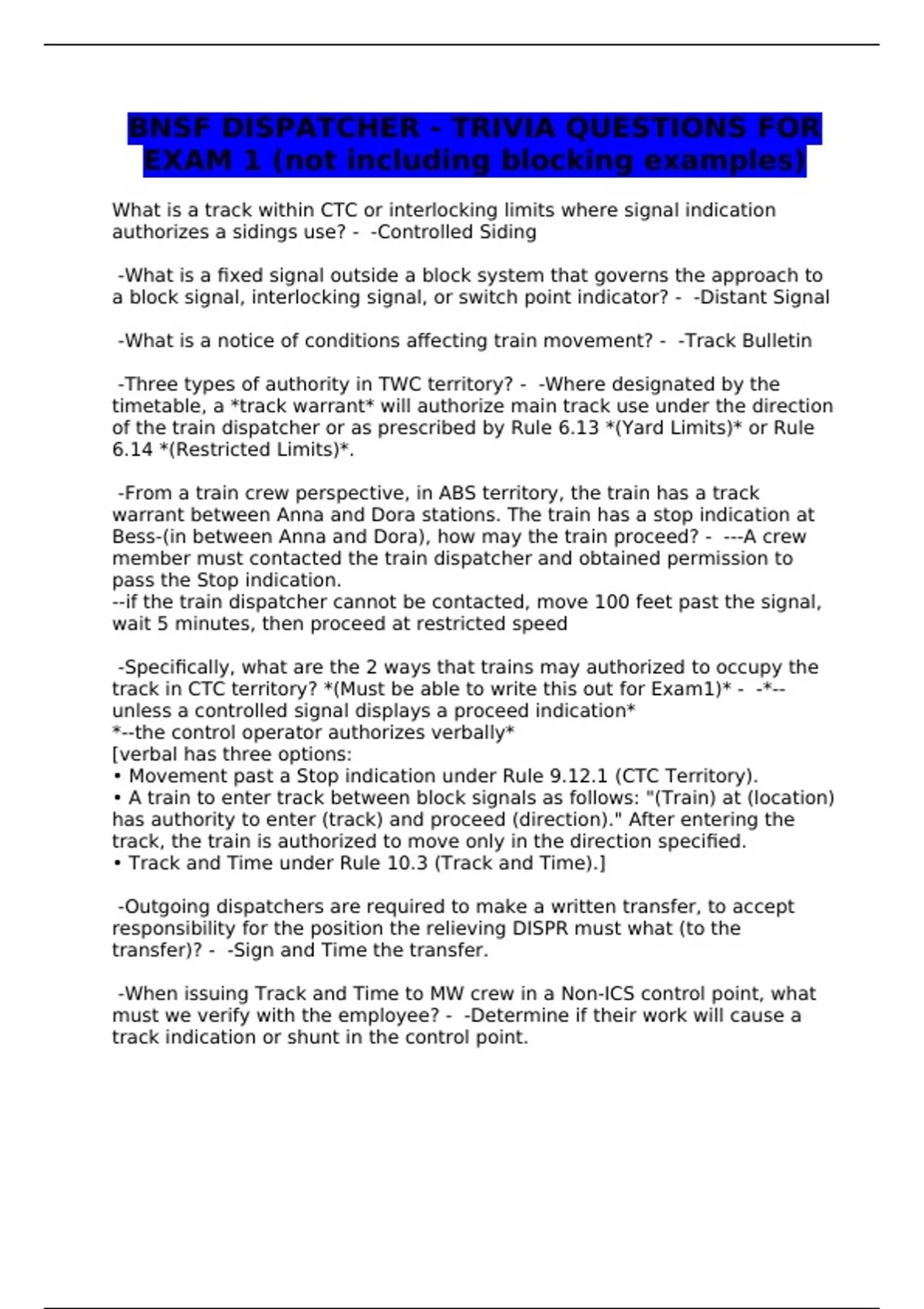 BNSF DISPATCHER - TRIVIA QUESTIONS FOR EXAM 1 (not including blocking examples)

What is a track within CTC or interlocking limits where signal indication authorizes a sidings use? - -Controlled Siding

-What is a fixed signal outside a block system that governs the approach to a block signal, interlocking signal, or switch point indicator? - -Distant Signal

-What is a notice of conditions affecting train movement? - -Track Bulletin

-Three types of authority in TWC territory? - -Where designated by the timetable, a *track warrant* will authorize main track use under the direction of the train dispatcher or as prescribed by Rule 6.13 *(Yard Limits)* or Rule 6.14 *(Restricted Limits)*.

-From a train crew perspective, in ABS territory, the train has a track warrant between Anna and Dora stations. The train has a stop indication at Bess-(in between Anna and Dora), how may the train proceed? - ---A crew member must contacted the train dispatcher and obtained permission to pass the Stop indication.
--if the train dispatcher cannot be contacted, move 100 feet past the signal, wait 5 minutes, then proceed at restricted speed

-Specifically, what are the 2 ways that trains may authorized to occupy the track in CTC territory? *(Must be able to write this out for Exam1)* - -*--unless a controlled signal displays a proceed indication*
*--the control operator authorizes verbally*
[verbal has three options:
• Movement past a Stop indication under Rule 9.12.1 (CTC Territory).
• A train to enter track between block signals as follows: "(Train) at (location) has authority to enter (track) and proceed (direction)." After entering the track, the train is authorized to move only in the direction specified.
• Track and Time under Rule 10.3 (Track and Time).]

-Outgoing dispatchers are required to make a written transfer, to accept responsibility for the position the relieving DISPR must what (to the transfer)? - -Sign and Time the transfer.

-When issuing Track and Time to MW crew in a Non-ICS control point, what must we verify with the employee? - -Determine if their work will cause a track indication or shunt in the control point.